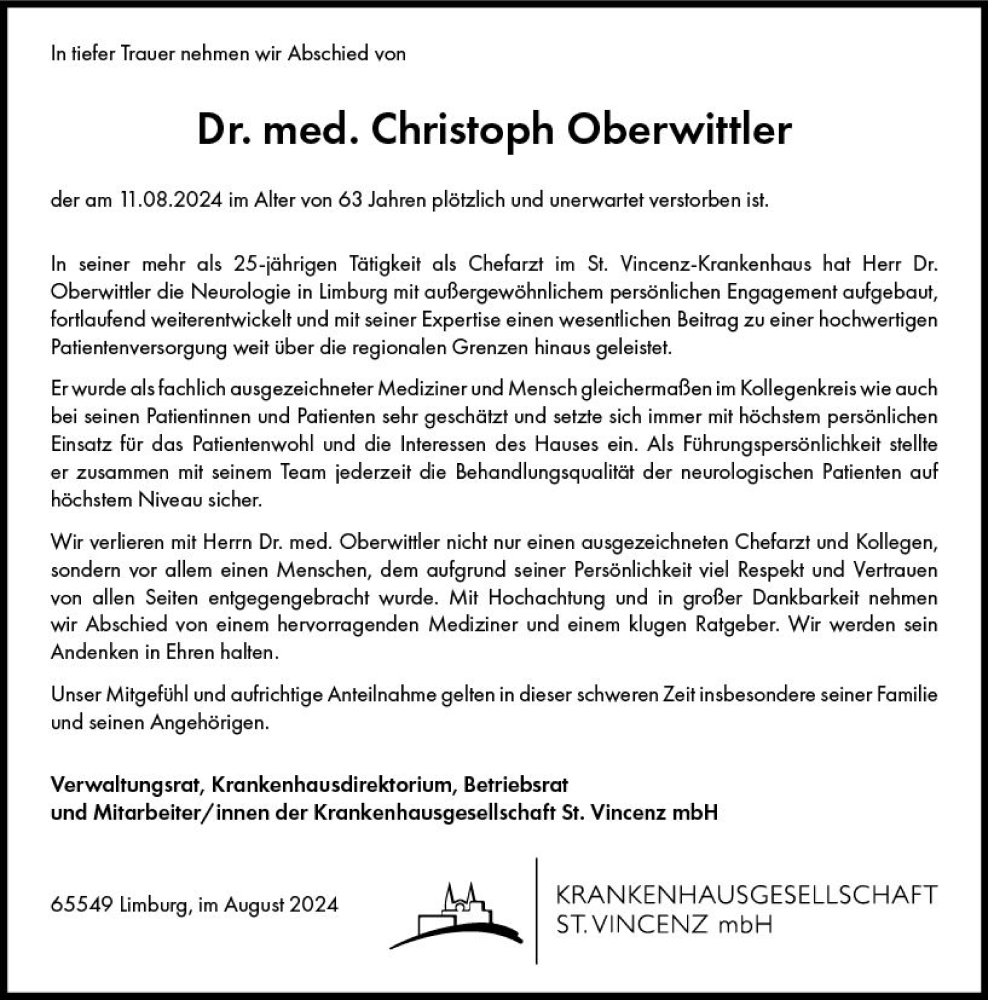 In tiefer Trauer nehmen wir Abschied von

Dr. med. Christoph Oberwittler

der am 11.08.2024 im Alter von 63 Jahren plötzlich und unerwartet verstorben ist.

In seiner mehr als 25-jährigen Tätigkeit als Chefarzt im St. Vincenz-Krankenhaus hat Herr Dr. Oberwittler die Neurologie in Limburg mit außergewöhnlichem persönlichen Engagement aufgebaut, fortlaufend weiterentwickelt und mit seiner Expertise einen wesentlichen Beitrag zu einer hochwertigen Patientenversorgung weit über die regionalen Grenzen hinaus geleistet.

Er wurde als fachlich ausgezeichneter Mediziner und Mensch gleichermaßen im Kollegenkreis wie auch bei seinen Patientinnen und Patienten sehr geschätzt und setzte sich immer mit höchstem persönlichen Einsatz für das Patientenwohl und die Interessen des Hauses ein. Als Führungspersönlichkeit stellte er zusammen mit seinem Team jederzeit die Behandlungsqualität der neurologischen Patienten auf höchstem Niveau sicher.

Wir verlieren mit Herrn Dr. med. Oberwittler nicht nur einen ausgezeichneten Chefarzt und Kollegen, sondern vor allem einen Menschen, dem aufgrund seiner Persönlichkeit viel Respekt und Vertrauen von allen Seiten entgegengebracht wurde. Mit Hochachtung und in großer Dankbarkeit nehmen wir Abschied von einem hervorragenden Mediziner und einem klugen Ratgeber. Wir werden sein Andenken in Ehren halten.

Unser Mitgefühl und aufrichtige Anteilnahme gelten in dieser schweren Zeit insbesondere seiner Familie und seinen Angehörigen.

Verwaltungsrat, Krankenhausdirektorium, Betriebsrat
und Mitarbeiter/innen der Krankenhausgesellschaft St. Vincenz mbH

65549 Limburg, im August 2024

KRANKENHAUSGESELLSCHAFT
ST. VINCENZ mbH